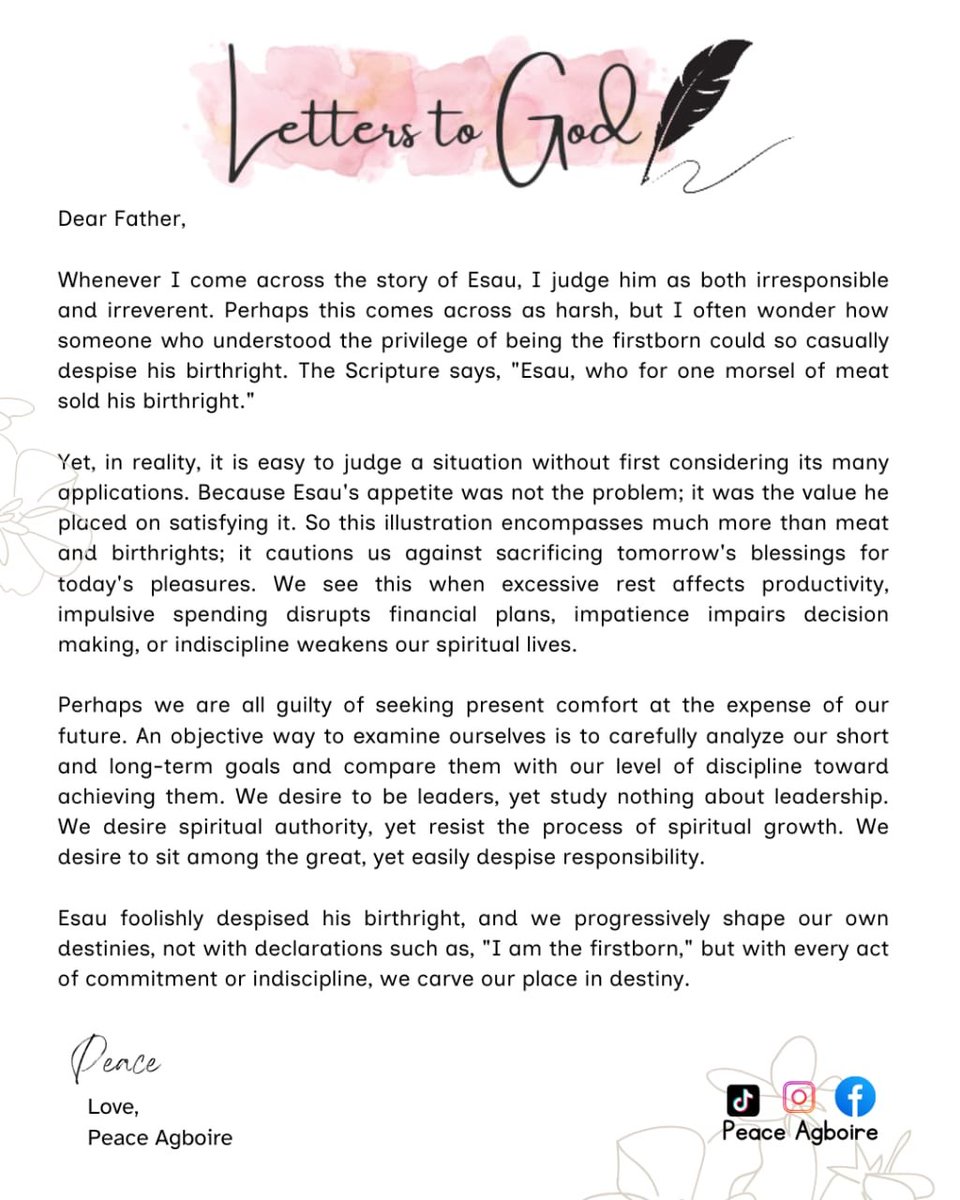 Letters to God

Dear Father,

Whenever I come across the story of Esau, I judge him as both irresponsible and irreverent. Perhaps this comes across as harsh, but I often wonder how someone who understood the privilege of being the firstborn could so casually despise his birthright. The Scripture says, "Esau, who for one morsel of meat sold his birthright."

Yet, in reality, it is easy to judge a situation without first considering its many applications. Because Esau's appetite was not the problem; it was the value he placed on satisfying it. So this illustration encompasses much more than meat and birthrights; it cautions us against sacrificing tomorrow's blessings for today's pleasures. We see this when excessive rest affects productivity, impulsive spending disrupts financial plans, impatience impairs decision making, or indiscipline weakens our spiritual lives.

Perhaps we are all guilty of seeking present comfort at the expense of our future. An objective way to examine ourselves is to carefully analyze our short and long-term goals and compare them with our level of discipline toward achieving them. We desire to be leaders, yet study nothing about leadership. We desire spiritual authority, yet resist the process of spiritual growth. We desire to sit among the great, yet easily despise responsibility.

Esau foolishly despised his birthright, and we progressively shape our own destinies, not with declarations such as, "I am the firstborn," but with every act of commitment or indiscipline, we carve our place in destiny.

Peace

Love,
Peace Agboire

Peace Agboire